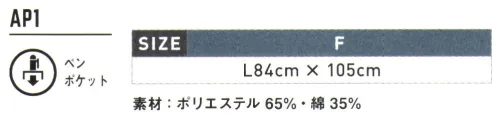 AP1

ペン
ポケット

| SIZE | F |
|---|---|
| | L84cm × 105cm |

素材：ポリエステル 65%・綿 35%